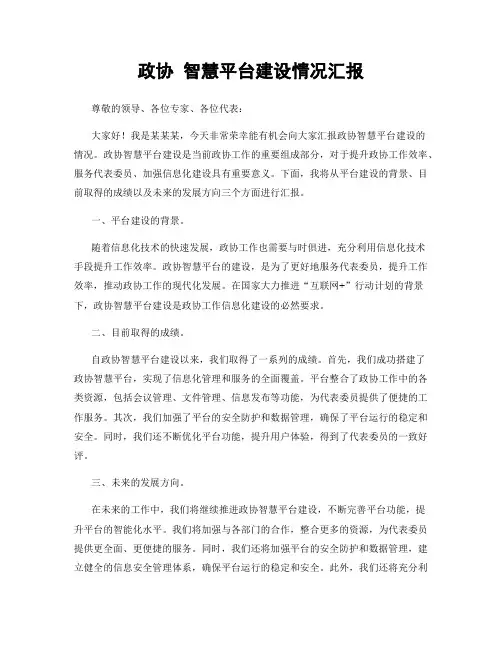 政协 智慧平台建设情况汇报

尊敬的领导、各位专家、各位代表：

大家好！我是某某某，今天非常荣幸能有机会向大家汇报政协智慧平台建设的情况。政协智慧平台建设是当前政协工作的重要组成部分，对于提升政协工作效率、服务代表委员、加强信息化建设具有重要意义。下面，我将从平台建设的背景、目前取得的成绩以及未来的发展方向三个方面进行汇报。

一、平台建设的背景。

随着信息化技术的快速发展，政协工作也需要与时俱进，充分利用信息化技术手段提升工作效率。政协智慧平台的建设，是为了更好地服务代表委员，提升工作效率，推动政协工作的现代化发展。在国家大力推进“互联网+”行动计划的背景下，政协智慧平台建设是政协工作信息化建设的必然要求。

二、目前取得的成绩。

自政协智慧平台建设以来，我们取得了一系列的成绩。首先，我们成功搭建了政协智慧平台，实现了信息化管理和服务的全面覆盖。平台整合了政协工作中的各类资源，包括会议管理、文件管理、信息发布等功能，为代表委员提供了便捷的工作服务。其次，我们加强了平台的安全防护和数据管理，确保了平台运行的稳定和安全。同时，我们还不断优化平台功能，提升用户体验，得到了代表委员的一致好评。

三、未来的发展方向。

在未来的工作中，我们将继续推进政协智慧平台建设，不断完善平台功能，提升平台的智能化水平。我们将加强与各部门的合作，整合更多的资源，为代表委员提供更全面、更便捷的服务。同时，我们还将加强平台的安全防护和数据管理，建立健全的信息安全管理体系，确保平台运行的稳定和安全。此外，我们还将充分利